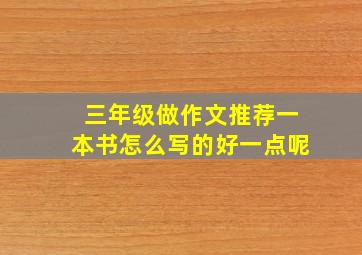 三年级做作文推荐一本书怎么写的好一点呢